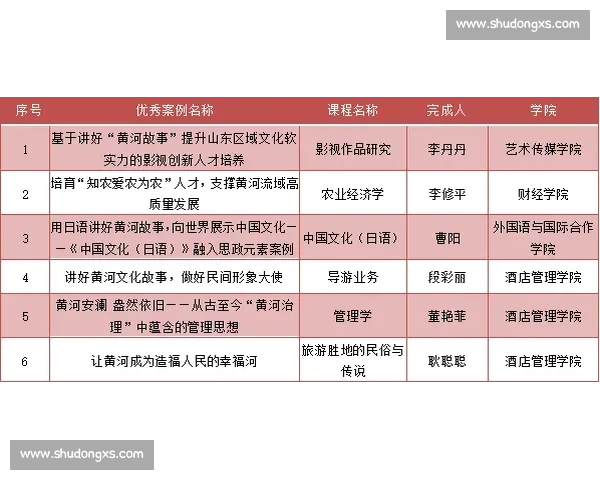 www.shudongxs.com

| 序号 | 优秀案例名称 | 课程名称 | 完成人 | 学院 |
|---|---|---|---|---|
| 1 | 基于讲好“黄河故事”提升山东区域文化软实力的影视创新人才培养 | 影视作品研究 | 李丹丹 | 艺术传媒学院 |
| 2 | 培育“知农爱农为农”人才，支撑黄河流域高质量发展 | 农业经济学 | 李修平 | 财经学院 |
| 3 | 用日语讲好黄河故事，向世界展示中国文化——《中国文化（日语）》融入思政元素案例 | 中国文化（日语） | 曹阳 | 外国语与国际合作学院 |
| 4 | 讲好黄河文化故事，做好民间形象大使 | 导游业务 | 段彩丽 | 酒店管理学院 |
| 5 | 黄河安澜 盎然依旧——从古至今“黄河治理”中蕴含的管理思想 | 管理学 | 董艳菲 | 酒店管理学院 |
| 6 | 让黄河成为造福人民的幸福河 | 旅游胜地的民俗与传说 | 耿聪聪 | 酒店管理学院 |

www.shudongxs.com